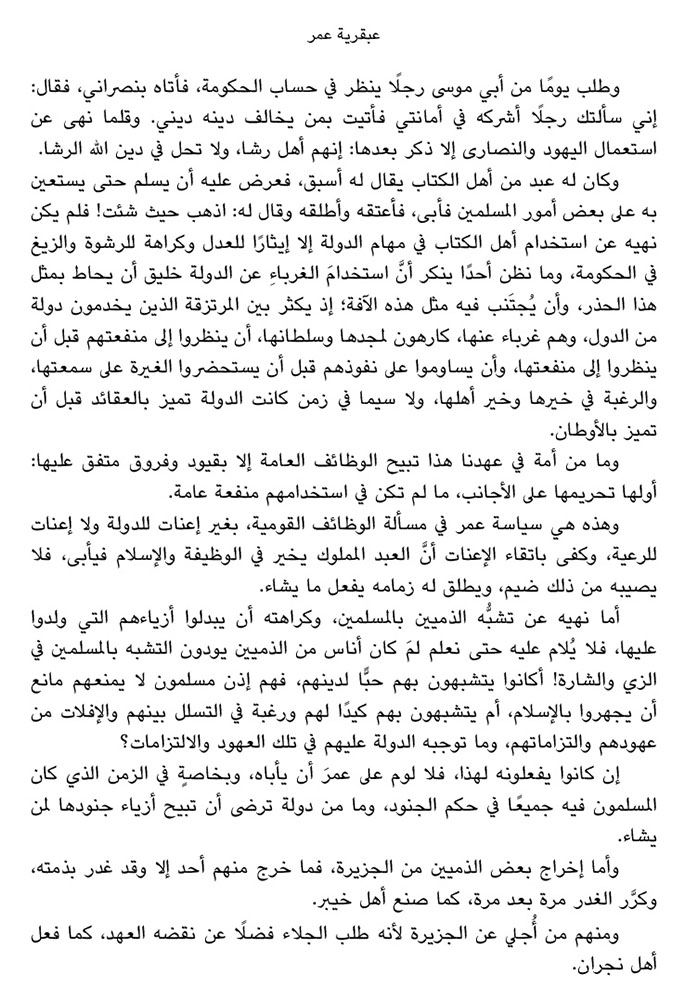 عبقرية عمر

وطلب يومًا من أبي موسى رجلًا ينظر في حساب الحكومة، فأتاه بنصراني، فقال: إني سألتك رجلًا أشركه في أمانتي فأتيت بمن يخالف دينه ديني. وقلما نهى عن استعمال اليهود والنصارى إلا ذكر بعدها: إنهم أهل رشا، ولا تحل في دين الله الرشا.

وكان له عبد من أهل الكتاب يقال له أسبق، فعرض عليه أن يسلم حتى يستعين به على بعض أمور المسلمين فأبى، فأعتقه وأطلقه وقال له: اذهب حيث شئت! فلم يكن نهيه عن استخدام أهل الكتاب في مهام الدولة إلا إيثارًا للعدل وكراهة للرشوة والزيغ في الحكومة، وما نظن أحدًا ينكر أنَّ استخدامَ الغرباءِ عن الدولة خليق أن يحاط بمثل هذا الحذر، وأن يُجتَنب فيه مثل هذه الآفة؛ إذ يكثر بين المرتزقة الذين يخدمون دولة من الدول، وهم غرباء عنها، كارهون لمجدها وسلطانها، أن ينظروا إلى منفعتهم قبل أن ينظروا إلى منفعتها، وأن يساوموا على نفوذهم قبل أن يستحضروا الغيرة على سمعتها، والرغبة في خيرها وخير أهلها، ولا سيما في زمن كانت الدولة تميز بالعقائد قبل أن تميز بالأوطان.

وما من أمة في عهدنا هذا تبيح الوظائف العامة إلا بقيود وفروق متفق عليها: أولها تحريمها على الأجانب، ما لم تكن في استخدامهم منفعة عامة.

وهذه هي سياسة عمر في مسألة الوظائف القومية، بغير إعنات للدولة ولا إعنات للرعية، وكفى باتقاء الإعنات أنَّ العبد المملوك يخير في الوظيفة والإسلام فيأبى، فلا يصيبه من ذلك ضيم، ويطلق له زمامه يفعل ما يشاء.

أما نهيه عن تشبُّه الذميين بالمسلمين، وكراهته أن يبدلوا أزياءهم التي ولدوا عليها، فلا يُلام عليه حتى نعلم لمَ كان أناس من الذميين يودون التشبه بالمسلمين في الزي والشارة! أكانوا يتشبهون بهم حبًّا لدينهم، فهم إذن مسلمون لا يمنعهم مانع أن يجهروا بالإسلام، أم يتشبهون بهم كيدًا لهم ورغبة في التسلل بينهم والإفلات من عهودهم والتزاماتهم، وما توجبه الدولة عليهم في تلك العهود والالتزامات؟

إن كانوا يفعلونه لهذا، فلا لوم على عمرَ أن يأباه، وبخاصةٍ في الزمن الذي كان المسلمون فيه جميعًا في حكم الجنود، وما من دولة ترضى أن تبيح أزياء جنودها لمن يشاء.

وأما إخراج بعض الذميين من الجزيرة، فما خرج منهم أحد إلا وقد غدر بذمته، وكرَّر الغدر مرة بعد مرة، كما صنع أهل خيبر.

ومنهم من أُجلي عن الجزيرة لأنه طلب الجلاء فضلًا عن نقضه العهد، كما فعل أهل نجران.